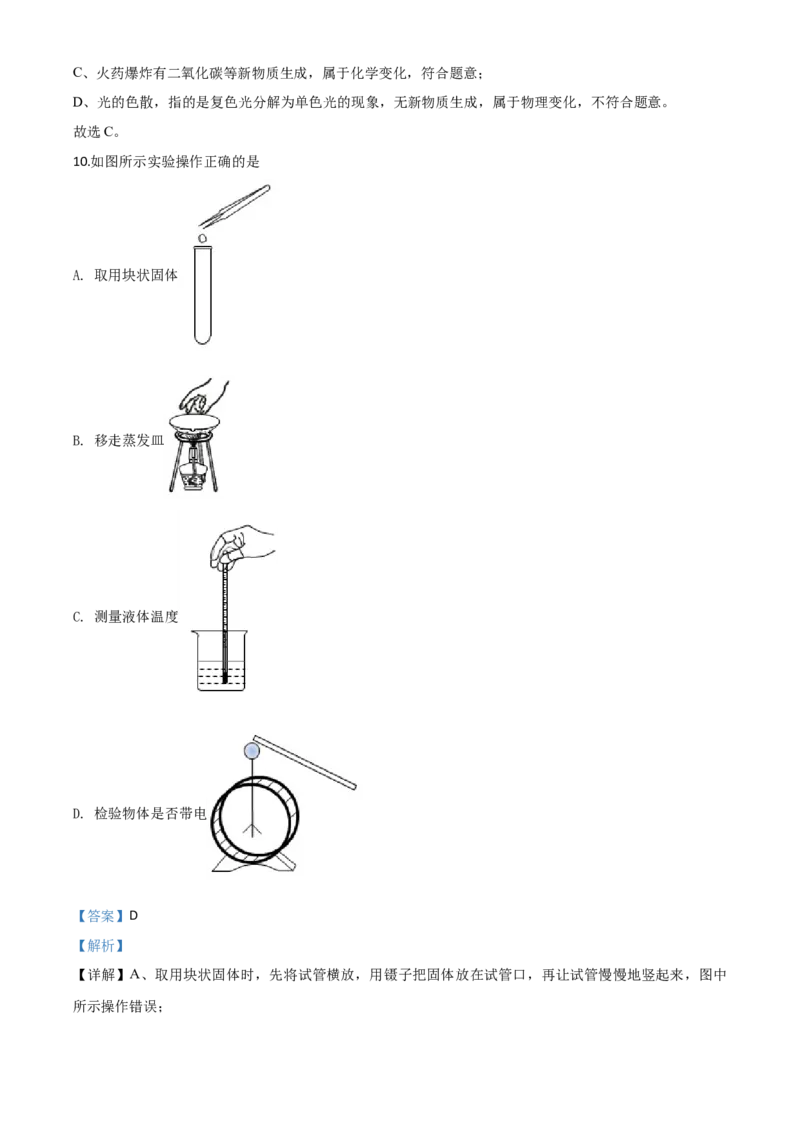 C、火药爆炸有二氧化碳等新物质生成，属于化学变化，符合题意；

D、光的色散，指的是复色光分解为单色光的现象，无新物质生成，属于物理变化，不符合题意。

故选C。

10.如图所示实验操作正确的是

A. 取用块状固体

B. 移走蒸发皿

C. 测量液体温度

D. 检验物体是否带电

【答案】D

【解析】

【详解】A、取用块状固体时，先将试管横放，用镊子把固体放在试管口，再让试管慢慢地竖起来，图中所示操作错误；